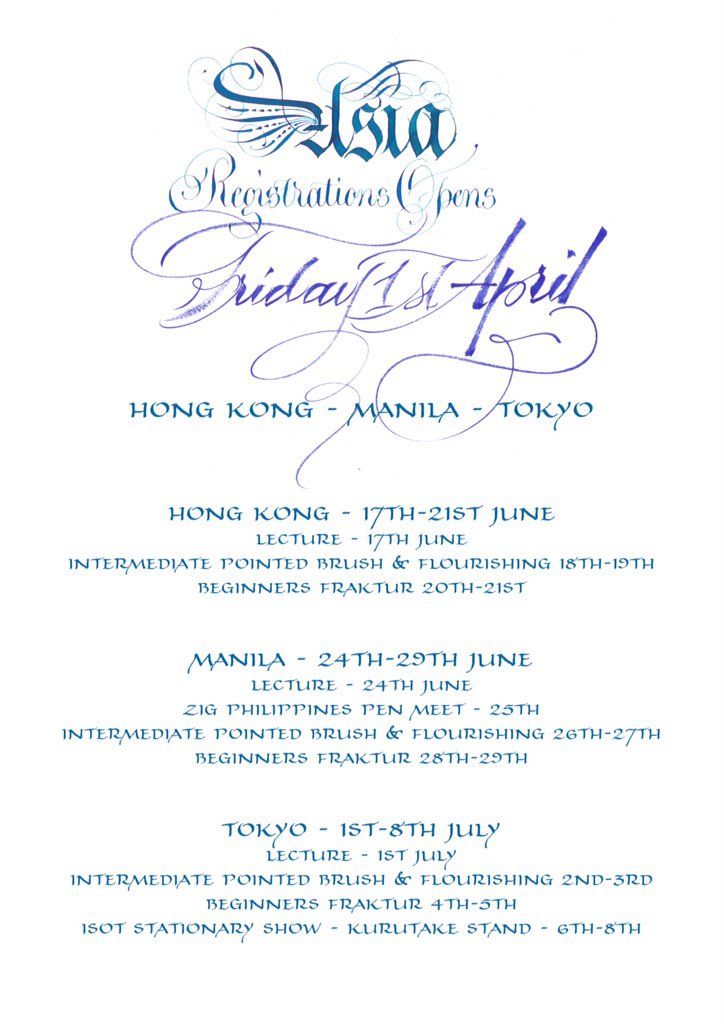 Asia
Registrations Opens
Friday 1st April

HONG KONG - MANILA - TOKYO

HONG KONG - 17TH-21ST JUNE
LECTURE - 17TH JUNE
INTERMEDIATE POINTED BRUSH & FLOURISHING 18TH-19TH
BEGINNERS FRAKTUR 20TH-21ST

MANILA - 24TH-29TH JUNE
LECTURE - 24TH JUNE
ZIG PHILIPPINES PEN MEET - 25TH
INTERMEDIATE POINTED BRUSH & FLOURISHING 26TH-27TH
BEGINNERS FRAKTUR 28TH-29TH

TOKYO - 1ST-8TH JULY
LECTURE - 1ST JULY
INTERMEDIATE POINTED BRUSH & FLOURISHING 2ND-3RD
BEGINNERS FRAKTUR 4TH-5TH
ISOT STATIONARY SHOW - KURUTAKE STAND - 6TH-8TH